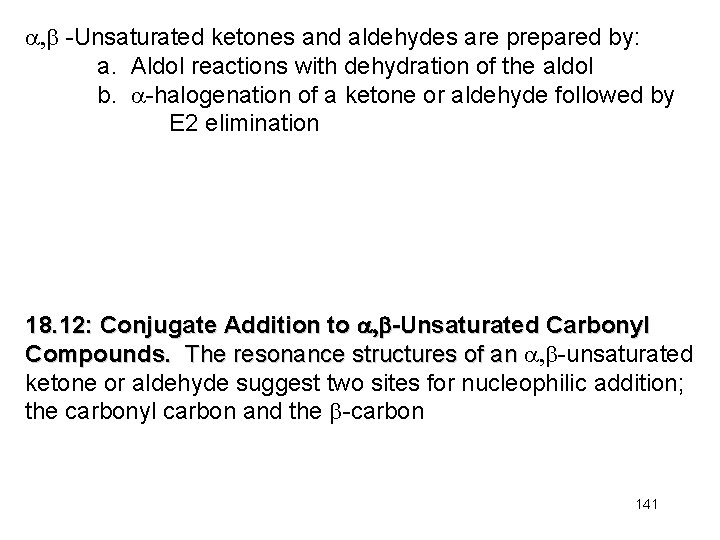 α,β -Unsaturated ketones and aldehydes are prepared by:
a. Aldol reactions with dehydration of the aldol
b. α-halogenation of a ketone or aldehyde followed by E2 elimination

18.12: Conjugate Addition to α,β-Unsaturated Carbonyl Compounds. The resonance structures of an α,β-unsaturated ketone or aldehyde suggest two sites for nucleophilic addition; the carbonyl carbon and the β-carbon

141